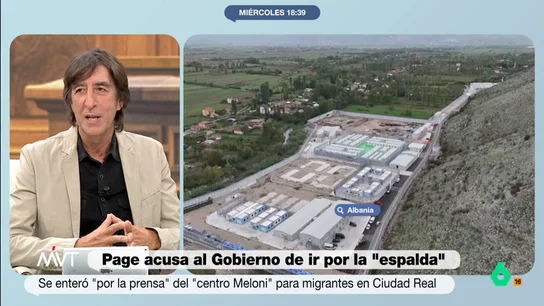 MIÉRCOLES 18:39

Albania

MVT

Page acusa al Gobierno de ir por la "espalda"

Se enteró "por la prensa" del "centro Meloni" para migrantes en Ciudad Real

6

16